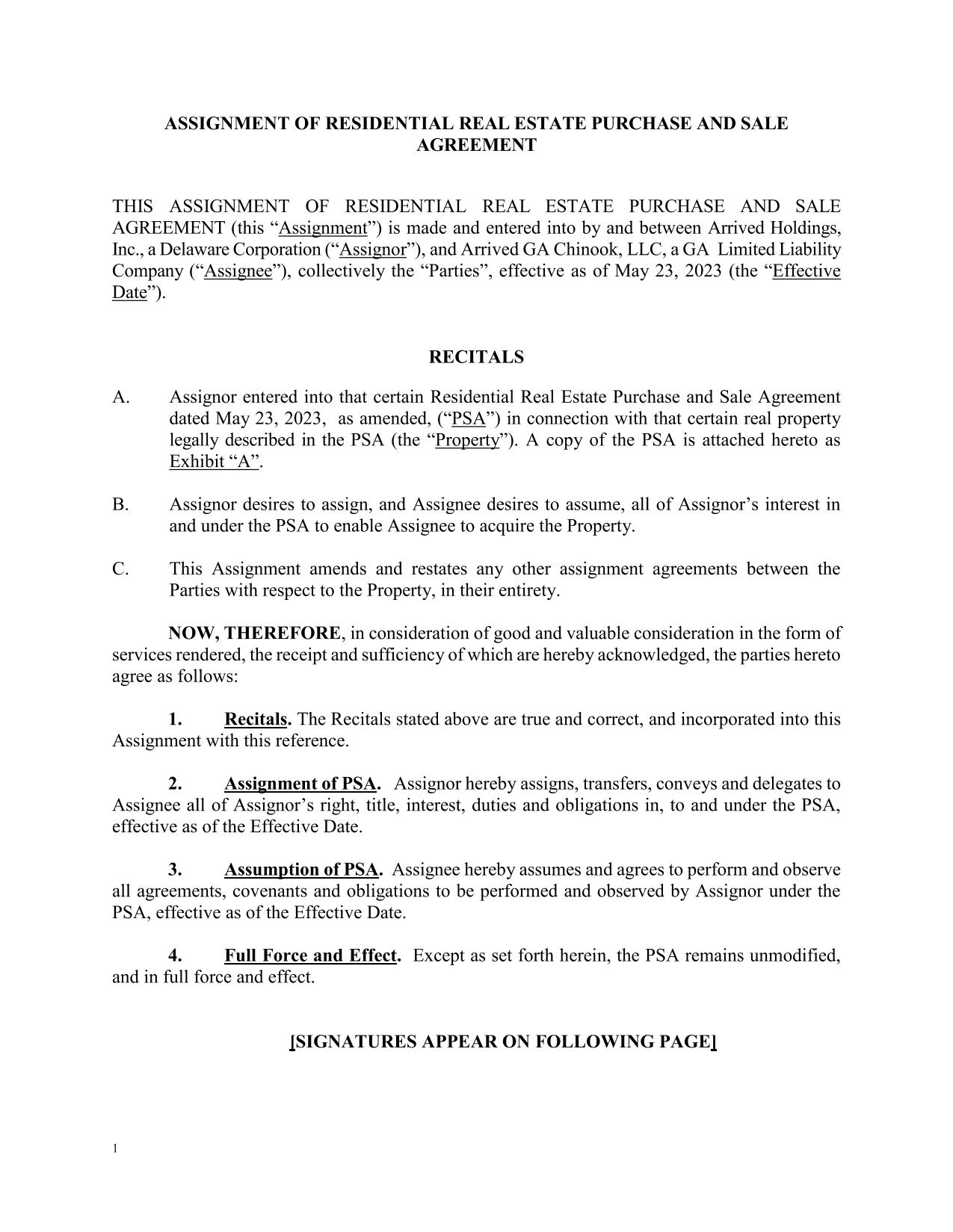 ASSIGNMENT OF RESIDENTIAL REAL ESTATE PURCHASE AND SALE AGREEMENT

THIS ASSIGNMENT OF RESIDENTIAL REAL ESTATE PURCHASE AND SALE AGREEMENT (this “Assignment”) is made and entered into by and between Arrived Holdings, Inc., a Delaware Corporation (“Assignor”), and Arrived GA Chinook, LLC, a GA Limited Liability Company (“Assignee”), collectively the “Parties”, effective as of May 23, 2023 (the “Effective Date”).

RECITALS

A. Assignor entered into that certain Residential Real Estate Purchase and Sale Agreement dated May 23, 2023, as amended, (“PSA”) in connection with that certain real property legally described in the PSA (the “Property”). A copy of the PSA is attached hereto as Exhibit “A”.

B. Assignor desires to assign, and Assignee desires to assume, all of Assignor’s interest in and under the PSA to enable Assignee to acquire the Property.

C. This Assignment amends and restates any other assignment agreements between the Parties with respect to the Property, in their entirety.

NOW, THEREFORE, in consideration of good and valuable consideration in the form of services rendered, the receipt and sufficiency of which are hereby acknowledged, the parties hereto agree as follows:

1. Recitals. The Recitals stated above are true and correct, and incorporated into this Assignment with this reference.

2. Assignment of PSA. Assignor hereby assigns, transfers, conveys and delegates to Assignee all of Assignor’s right, title, interest, duties and obligations in, to and under the PSA, effective as of the Effective Date.

3. Assumption of PSA. Assignee hereby assumes and agrees to perform and observe all agreements, covenants and obligations to be performed and observed by Assignor under the PSA, effective as of the Effective Date.

4. Full Force and Effect. Except as set forth herein, the PSA remains unmodified, and in full force and effect.

[SIGNATURES APPEAR ON FOLLOWING PAGE]

1